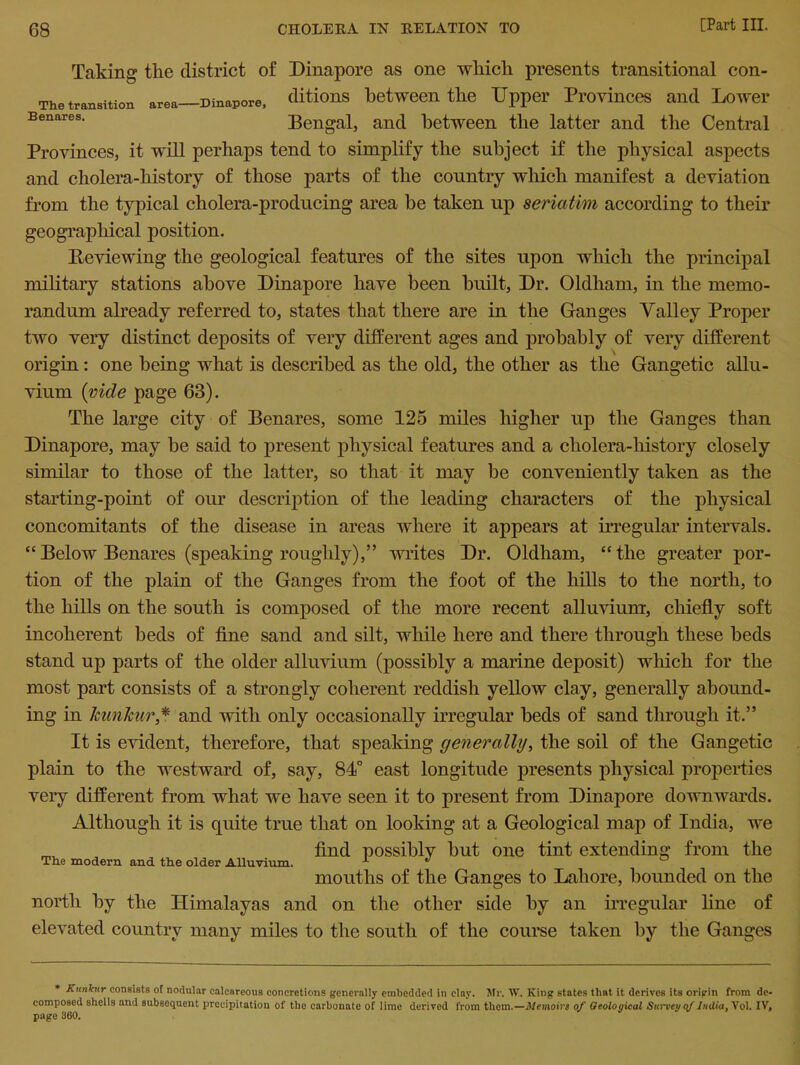 68 CHOLERA IN RELATION TO [Part III.

The transition area—Dinapore, Benares.

Taking the district of Dinapore as one which presents transitional conditions between the Upper Provinces and Lower Bengal, and between the latter and the Central Provinces, it will perhaps tend to simplify the subject if the physical aspects and cholera-history of those parts of the country which manifest a deviation from the typical cholera-producing area be taken up seriatim according to their geographical position.

Reviewing the geological features of the sites upon which the principal military stations above Dinapore have been built, Dr. Oldham, in the memorandum already referred to, states that there are in the Ganges Valley Proper two very distinct deposits of very different ages and probably of very different origin: one being what is described as the old, the other as the Gangetic alluvium (vide page 63).

The large city of Benares, some 125 miles higher up the Ganges than Dinapore, may be said to present physical features and a cholera-history closely similar to those of the latter, so that it may be conveniently taken as the starting-point of our description of the leading characters of the physical concomitants of the disease in areas where it appears at irregular intervals. "Below Benares (speaking roughly)," writes Dr. Oldham, "the greater portion of the plain of the Ganges from the foot of the hills to the north, to the hills on the south is composed of the more recent alluvium, chiefly soft incoherent beds of fine sand and silt, while here and there through these beds stand up parts of the older alluvium (possibly a marine deposit) which for the most part consists of a strongly coherent reddish yellow clay, generally abounding in kunkur,* and with only occasionally irregular beds of sand through it."

It is evident, therefore, that speaking generally, the soil of the Gangetic plain to the westward of, say, 84° east longitude presents physical properties very different from what we have seen it to present from Dinapore downwards.

The modern and the older Alluvium.

Although it is quite true that on looking at a Geological map of India, we find possibly but one tint extending from the mouths of the Ganges to Lahore, bounded on the north by the Himalayas and on the other side by an irregular line of elevated country many miles to the south of the course taken by the Ganges

* Kunkur consists of nodular calcareous concretions generally embedded in clay. Mr. W. King states that it derives its origin from decomposed shells and subsequent precipitation of the carbonate of lime derived from them.—Memoirs of Geological Survey of India, Vol. IV, page 360.